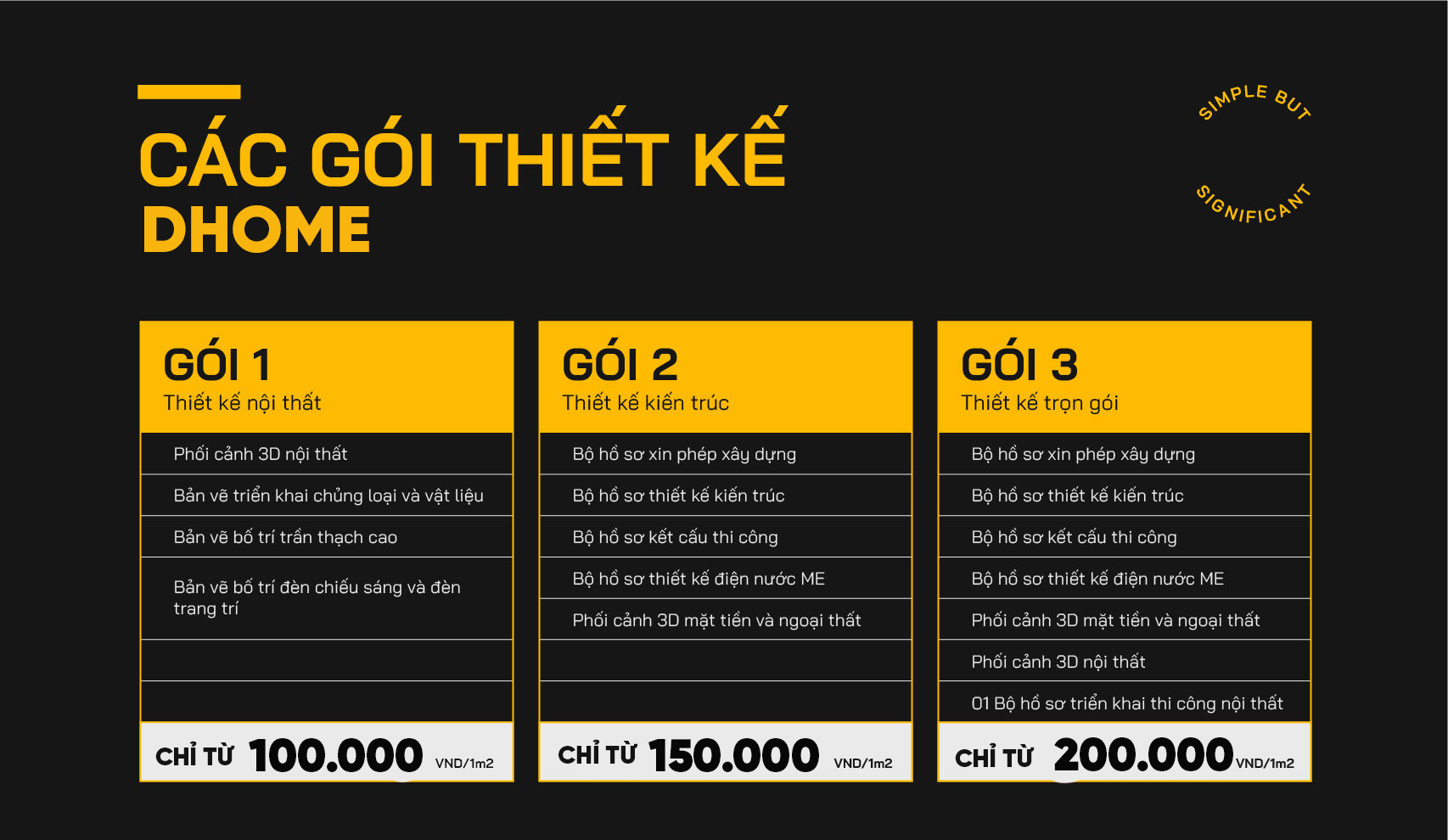 CÁC GÓI THIẾT KẾ
DHOME

SIMPLE BUT
SIGNIFICANT

GÓI 1
Thiết kế nội thất

Phối cảnh 3D nội thất

Bản vẽ triển khai chủng loại và vật liệu

Bản vẽ bố trí trần thạch cao

Bản vẽ bố trí đèn chiếu sáng và đèn trang trí

CHỈ TỪ 100.000 VND/1m2

GÓI 2
Thiết kế kiến trúc

Bộ hồ sơ xin phép xây dựng

Bộ hồ sơ thiết kế kiến trúc

Bộ hồ sơ kết cấu thi công

Bộ hồ sơ thiết kế điện nước ME

Phối cảnh 3D mặt tiền và ngoại thất

CHỈ TỪ 150.000 VND/1m2

GÓI 3
Thiết kế trọn gói

Bộ hồ sơ xin phép xây dựng

Bộ hồ sơ thiết kế kiến trúc

Bộ hồ sơ kết cấu thi công

Bộ hồ sơ thiết kế điện nước ME

Phối cảnh 3D mặt tiền và ngoại thất

Phối cảnh 3D nội thất

01 Bộ hồ sơ triển khai thi công nội thất

CHỈ TỪ 200.000 VND/1m2